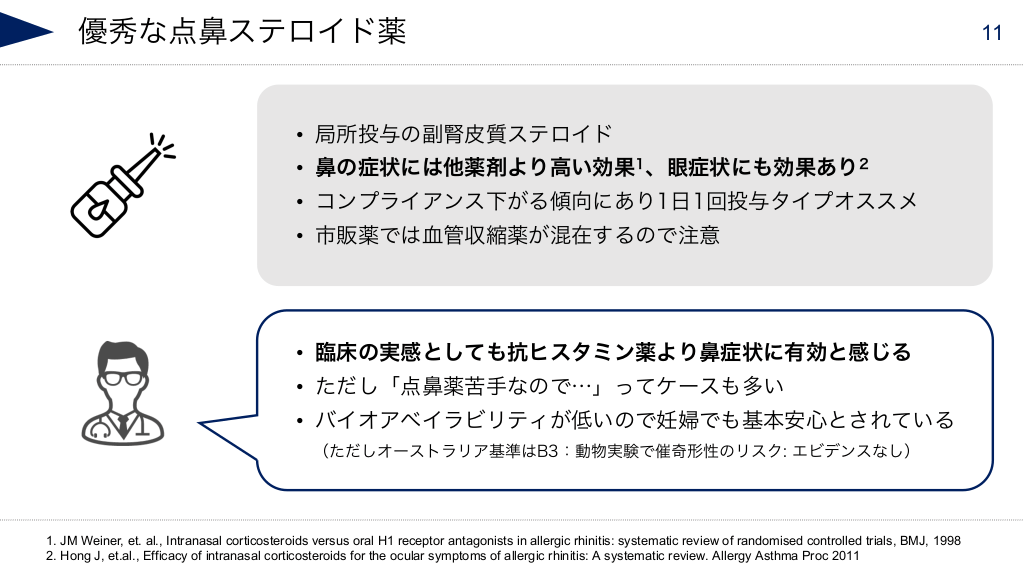 優秀な点鼻ステロイド薬

11

• 局所投与の副腎皮質ステロイド
• 鼻の症状には他薬剤より高い効果$^1$、眼症状にも効果あり$^2$
• コンプライアンス下がる傾向にあり1日1回投与タイプオススメ
• 市販薬では血管収縮薬が混在するので注意

• 臨床の実感としても抗ヒスタミン薬より鼻症状に有効と感じる
• ただし「点鼻薬苦手なので…」ってケースも多い
• バイオアベイラビリティが低いので妊婦でも基本安心とされている
（ただしオーストラリア基準はB3：動物実験で催奇形性のリスク: エビデンスなし）

1. JM Weiner, et. al., Intranasal corticosteroids versus oral H1 receptor antagonists in allergic rhinitis: systematic review of randomised controlled trials, BMJ, 1998
2. Hong J, et.al., Efficacy of intranasal corticosteroids for the ocular symptoms of allergic rhinitis: A systematic review. Allergy Asthma Proc 2011